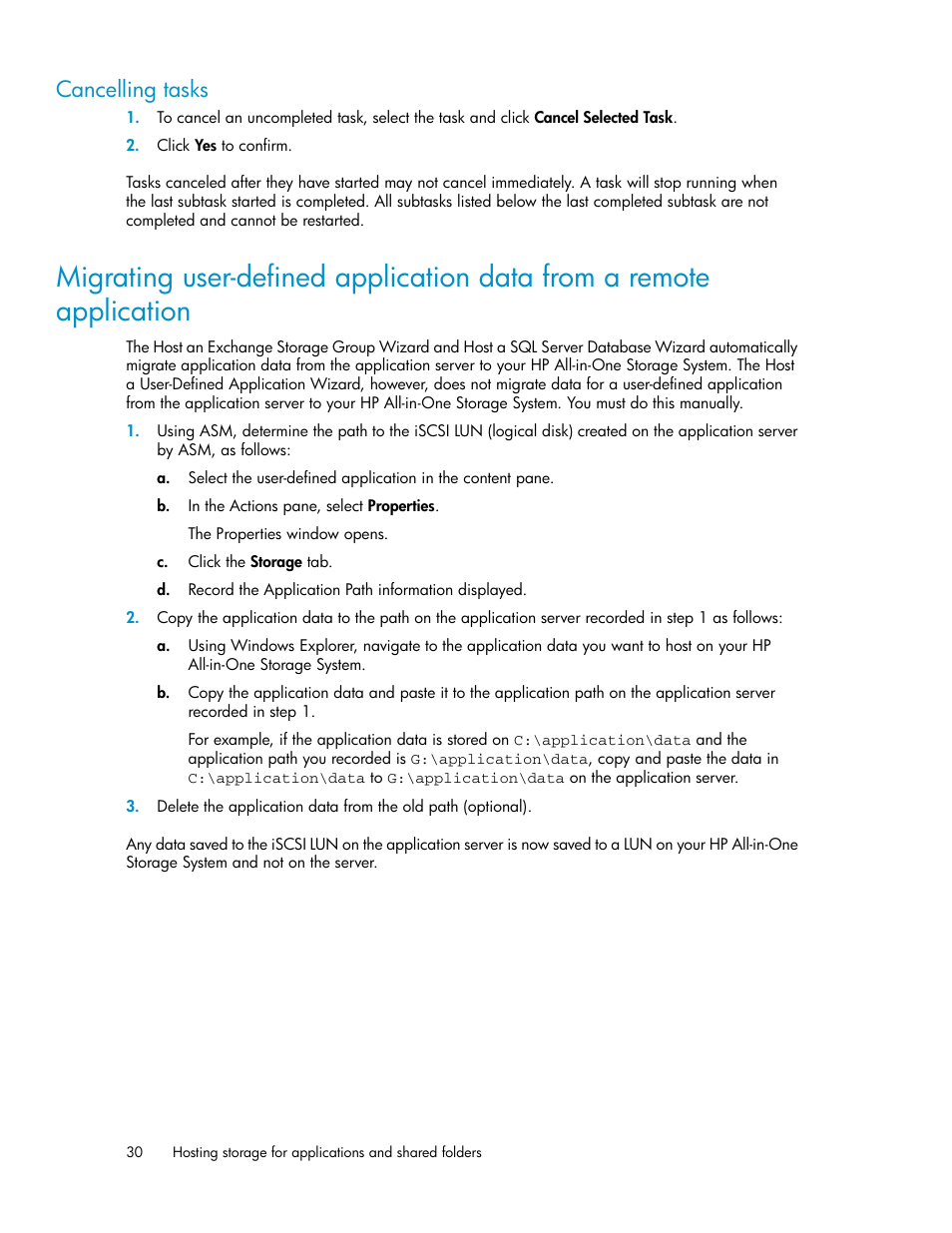 Cancelling tasks

1. To cancel an uncompleted task, select the task and click Cancel Selected Task.

2. Click Yes to confirm.

Tasks canceled after they have started may not cancel immediately. A task will stop running when the last subtask started is completed. All subtasks listed below the last completed subtask are not completed and cannot be restarted.

Migrating user-defined application data from a remote application

The Host an Exchange Storage Group Wizard and Host a SQL Server Database Wizard automatically migrate application data from the application server to your HP All-in-One Storage System. The Host a User-Defined Application Wizard, however, does not migrate data for a user-defined application from the application server to your HP All-in-One Storage System. You must do this manually.

1. Using ASM, determine the path to the iSCSI LUN (logical disk) created on the application server by ASM, as follows:

a. Select the user-defined application in the content pane.

b. In the Actions pane, select Properties.

The Properties window opens.

c. Click the Storage tab.

d. Record the Application Path information displayed.

2. Copy the application data to the path on the application server recorded in step 1 as follows:

a. Using Windows Explorer, navigate to the application data you want to host on your HP All-in-One Storage System.

b. Copy the application data and paste it to the application path on the application server recorded in step 1.

For example, if the application data is stored on C:\application\data and the application path you recorded is G:\application\data, copy and paste the data in C:\application\data to G:\application\data on the application server.

3. Delete the application data from the old path (optional).

Any data saved to the iSCSI LUN on the application server is now saved to a LUN on your HP All-in-One Storage System and not on the server.

30 Hosting storage for applications and shared folders